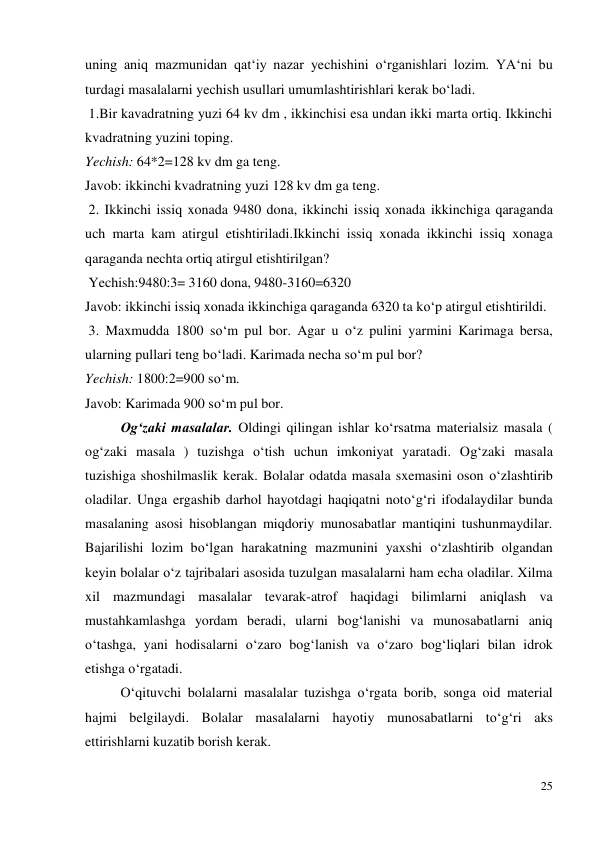 uning aniq mazmunidan qat‘iy nazar yechishini o‘rganishlari lozim. YA‘ni bu turdagi masalalarni yechish usullari umumlashtirishlari kerak bo‘ladi.

1.Bir kavadratning yuzi 64 kv dm , ikkinchisi esa undan ikki marta ortiq. Ikkinchi kvadratning yuzini toping.

Yechish: 64*2=128 kv dm ga teng.

Javob: ikkinchi kvadratning yuzi 128 kv dm ga teng.

2. Ikkinchi issiq xonada 9480 dona, ikkinchi issiq xonada ikkinchiga qaraganda uch marta kam atirgul etishtiriladi.Ikkinchi issiq xonada ikkinchi issiq xonaga qaraganda nechta ortiq atirgul etishtirilgan?

Yechish:9480:3= 3160 dona, 9480-3160=6320

Javob: ikkinchi issiq xonada ikkinchiga qaraganda 6320 ta ko‘p atirgul etishtirildi.

3. Maxmudda 1800 so‘m pul bor. Agar u o‘z pulini yarmini Karimaga bersa, ularning pullari teng bo‘ladi. Karimada necha so‘m pul bor?

Yechish: 1800:2=900 so‘m.

Javob: Karimada 900 so‘m pul bor.

Og‘zaki masalalar. Oldingi qilingan ishlar ko‘rsatma materialsiz masala ( og‘zaki masala ) tuzishga o‘tish uchun imkoniyat yaratadi. Og‘zaki masala tuzishiga shoshilmaslik kerak. Bolalar odatda masala sxemasini oson o‘zlashtirib oladilar. Unga ergashib darhol hayotdagi haqiqatni noto‘g‘ri ifodalaydilar bunda masalaning asosi hisoblangan miqdoriy munosabatlar mantiqini tushunmaydilar. Bajarilishi lozim bo‘lgan harakatning mazmunini yaxshi o‘zlashtirib olgandan keyin bolalar o‘z tajribalari asosida tuzulgan masalalarni ham echa oladilar. Xilma xil mazmundagi masalalar tevarak-atrof haqidagi bilimlarni aniqlash va mustahkamlashga yordam beradi, ularni bog‘lanishi va munosabatlarni aniq o‘tashga, yani hodisalarni o‘zaro bog‘lanish va o‘zaro bog‘liqlari bilan idrok etishga o‘rgatadi.

O‘qituvchi bolalarni masalalar tuzishga o‘rgata borib, songa oid material hajmi belgilaydi. Bolalar masalalarni hayotiy munosabatlarni to‘g‘ri aks ettirishlarni kuzatib borish kerak.

25